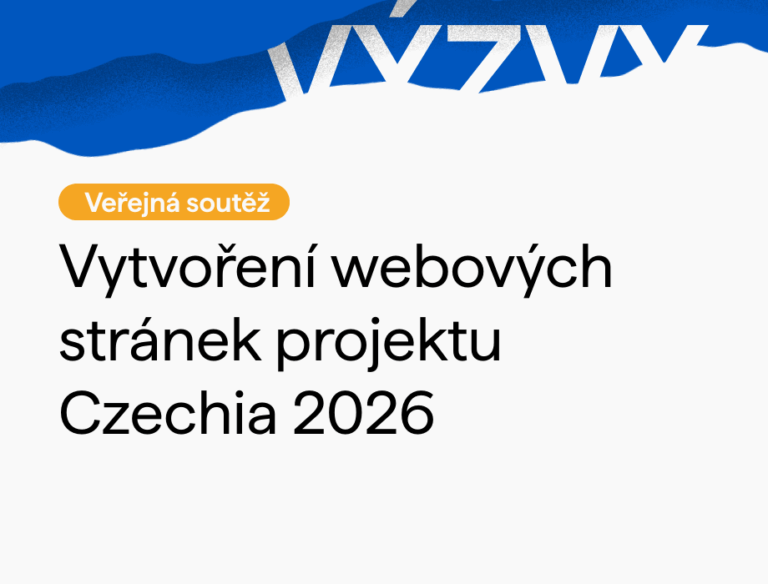 VÝZVY

Veřejná soutěž

Vytvoření webových stránek projektu Czechia 2026